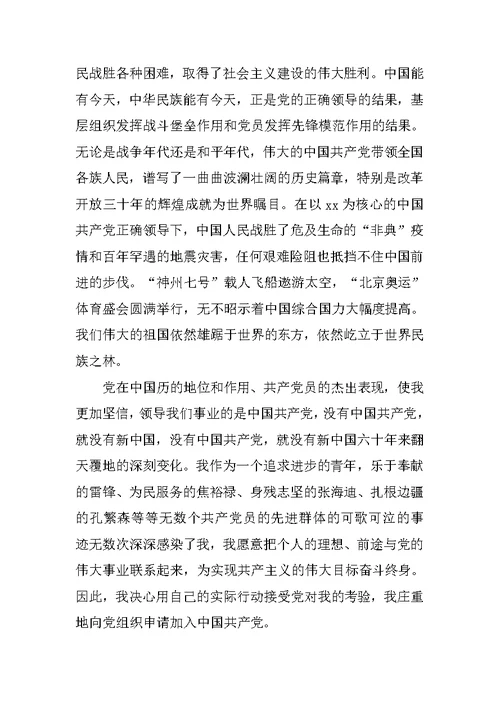 民战胜各种困难，取得了社会主义建设的伟大胜利。中国能有今天，中华民族能有今天，正是党的正确领导的结果，基层组织发挥战斗堡垒作用和党员发挥先锋模范作用的结果。无论是战争年代还是和平年代，伟大的中国共产党带领全国各族人民，谱写了一曲曲波澜壮阔的历史篇章，特别是改革开放三十年的辉煌成就为世界瞩目。在以 xx 为核心的中国共产党正确领导下，中国人民战胜了危及生命的“非典”疫情和百年罕遇的地震灾害，任何艰难险阻也抵挡不住中国前进的步伐。“神州七号”载人飞船遨游太空，“北京奥运”体育盛会圆满举行，无不昭示着中国综合国力大幅度提高。我们伟大的祖国依然雄踞于世界的东方，依然屹立于世界民族之林。

党在中国历的地位和作用、共产党员的杰出表现，使我更加坚信，领导我们事业的是中国共产党，没有中国共产党，就没有新中国，没有中国共产党，就没有新中国六十年来翻天覆地的深刻变化。我作为一个追求进步的青年，乐于奉献的雷锋、为民服务的焦裕禄、身残志坚的张海迪、扎根边疆的孔繁森等等无数个共产党员的先进群体的可歌可泣的事迹无数次深深感染了我，我愿意把个人的理想、前途与党的伟大事业联系起来，为实现共产主义的伟大目标奋斗终身。因此，我决心用自己的实际行动接受党对我的考验，我庄重地向党组织申请加入中国共产党。